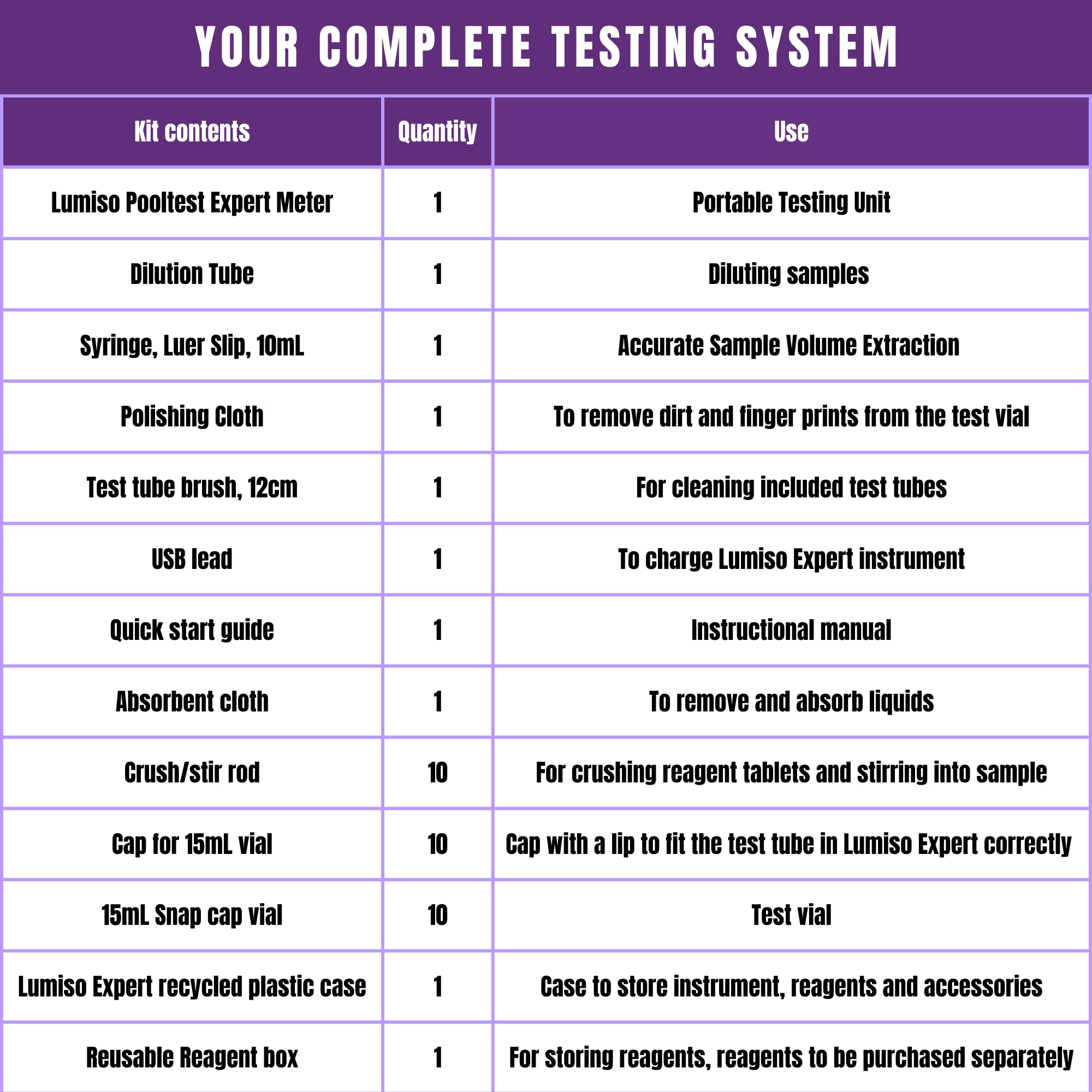 YOUR COMPLETE TESTING SYSTEM

| Kit contents | Quantity | Use |
|---|---|---|
| Lumiso Pooltest Expert Meter | 1 | Portable Testing Unit |
| Dilution Tube | 1 | Diluting samples |
| Syringe, Luer Slip, 10mL | 1 | Accurate Sample Volume Extraction |
| Polishing Cloth | 1 | To remove dirt and finger prints from the test vial |
| Test tube brush, 12cm | 1 | For cleaning included test tubes |
| USB lead | 1 | To charge Lumiso Expert instrument |
| Quick start guide | 1 | Instructional manual |
| Absorbent cloth | 1 | To remove and absorb liquids |
| Crush/stir rod | 10 | For crushing reagent tablets and stirring into sample |
| Cap for 15mL vial | 10 | Cap with a lip to fit the test tube in Lumiso Expert correctly |
| 15mL Snap cap vial | 10 | Test vial |
| Lumiso Expert recycled plastic case | 1 | Case to store instrument, reagents and accessories |
| Reusable Reagent box | 1 | For storing reagents, reagents to be purchased separately |